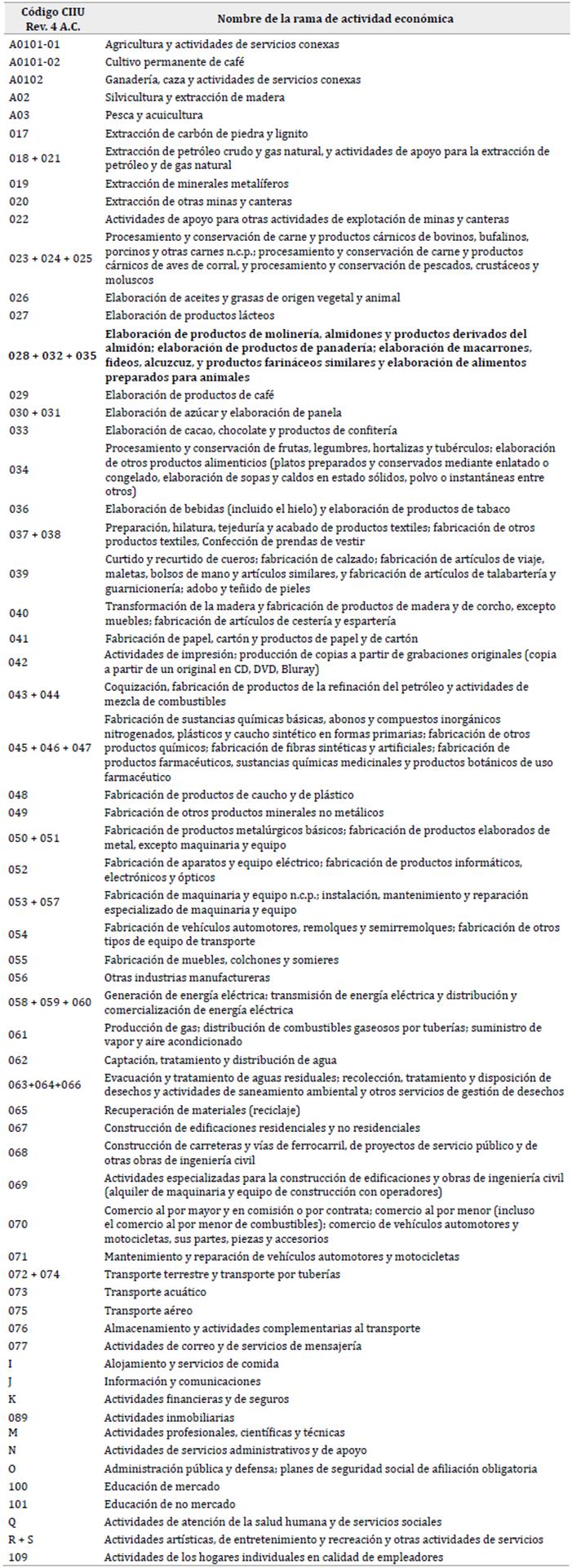 | Código CIIU Rev. 4 A.C. | Nombre de la rama de actividad económica |
|---|---|
| A0101-01 | Agricultura y actividades de servicios conexas |
| A0101-02 | Cultivo permanente de café |
| A0102 | Ganadería, caza y actividades de servicios conexas |
| A02 | Silvicultura y extracción de madera |
| A03 | Pesca y acuicultura |
| 017 | Extracción de carbón de piedra y lignito |
| 018 + 021 | Extracción de petróleo crudo y gas natural, y actividades de apoyo para la extracción de petróleo y de gas natural |
| 019 | Extracción de minerales metalíferos |
| 020 | Extracción de otras minas y canteras |
| 022 | Actividades de apoyo para otras actividades de explotación de minas y canteras |
| 023 + 024 + 025 | Procesamiento y conservación de carne y productos cárnicos de bovinos, bufalinos, porcinos y otras carnes n.c.p.; procesamiento y conservación de carne y productos cárnicos de aves de corral, y procesamiento y conservación de pescados, crustáceos y moluscos |
| 026 | Elaboración de aceites y grasas de origen vegetal y animal |
| 027 | Elaboración de productos lácteos |
| 028 + 032 + 035 | Elaboración de productos de molinería, almidones y productos derivados del almidón; elaboración de productos de panadería; elaboración de macarrones, fideos, alcuzcuz, y productos farináceos similares y elaboración de alimentos preparados para animales |
| 029 | Elaboración de productos de café |
| 030 + 031 | Elaboración de azúcar y elaboración de panela |
| 033 | Elaboración de cacao, chocolate y productos de confitería |
| 034 | Procesamiento y conservación de frutas, legumbres, hortalizas y tubérculos; elaboración de otros productos alimenticios (platos preparados y conservados mediante enlatado o congelado, elaboración de sopas y caldos en estado sólidos, polvo o instantáneas entre otros) |
| 036 | Elaboración de bebidas (incluido el hielo) y elaboración de productos de tabaco |
| 037 + 038 | Preparación, hilatura, tejeduría y acabado de productos textiles; fabricación de otros productos textiles, Confección de prendas de vestir |
| 039 | Curtido y recurtido de cueros; fabricación de calzado; fabricación de artículos de viaje, maletas, bolsos de mano y artículos similares, y fabricación de artículos de talabartería y guarnicionería; adobo y teñido de pieles |
| 040 | Transformación de la madera y fabricación de productos de madera y de corcho, excepto muebles; fabricación de artículos de cestería y espartería |
| 041 | Fabricación de papel, cartón y productos de papel y de cartón |
| 042 | Actividades de impresión; producción de copias a partir de grabaciones originales (copia a partir de un original en CD, DVD, Bluray) |
| 043 + 044 | Coquización, fabricación de productos de la refinación del petróleo y actividades de mezcla de combustibles |
| 045 + 046 + 047 | Fabricación de sustancias químicas básicas, abonos y compuestos inorgánicos nitrogenados, plásticos y caucho sintético en formas primarias; fabricación de otros productos químicos; fabricación de fibras sintéticas y artificiales; fabricación de productos farmacéuticos, sustancias químicas medicinales y productos botánicos de uso farmacéutico |
| 048 | Fabricación de productos de caucho y de plástico |
| 049 | Fabricación de otros productos minerales no metálicos |
| 050 + 051 | Fabricación de productos metalúrgicos básicos; fabricación de productos elaborados de metal, excepto maquinaria y equipo |
| 052 | Fabricación de aparatos y equipo eléctrico; fabricación de productos informáticos, electrónicos y ópticos |
| 053 + 057 | Fabricación de maquinaria y equipo n.c.p.; instalación, mantenimiento y reparación especializado de maquinaria y equipo |
| 054 | Fabricación de vehículos automotores, remolques y semirremolques; fabricación de otros tipos de equipo de transporte |
| 055 | Fabricación de muebles, colchones y somieres |
| 056 | Otras industrias manufactureras |
| 058 + 059 + 060 | Generación de energía eléctrica; transmisión de energía eléctrica y distribución y comercialización de energía eléctrica |
| 061 | Producción de gas; distribución de combustibles gaseosos por tuberías; suministro de vapor y aire acondicionado |
| 062 | Captación, tratamiento y distribución de agua |
| 063+064+066 | Evacuación y tratamiento de aguas residuales; recolección, tratamiento y disposición de desechos y actividades de saneamiento ambiental y otros servicios de gestión de desechos |
| 065 | Recuperación de materiales (reciclaje) |
| 067 | Construcción de edificaciones residenciales y no residenciales |
| 068 | Construcción de carreteras y vías de ferrocarril, de proyectos de servicio público y de otras obras de ingeniería civil |
| 069 | Actividades especializadas para la construcción de edificaciones y obras de ingeniería civil (alquiler de maquinaria y equipo de construcción con operadores) |
| 070 | Comercio al por mayor y en comisión o por contrata; comercio al por menor (incluso el comercio al por menor de combustibles); comercio de vehículos automotores y motocicletas, sus partes, piezas y accesorios |
| 071 | Mantenimiento y reparación de vehículos automotores y motocicletas |
| 072 + 074 | Transporte terrestre y transporte por tuberías |
| 073 | Transporte acuático |
| 075 | Transporte aéreo |
| 076 | Almacenamiento y actividades complementarias al transporte |
| 077 | Actividades de correo y de servicios de mensajería |
| I | Alojamiento y servicios de comida |
| J | Información y comunicaciones |
| K | Actividades financieras y de seguros |
| 089 | Actividades inmobiliarias |
| M | Actividades profesionales, científicas y técnicas |
| N | Actividades de servicios administrativos y de apoyo |
| O | Administración pública y defensa; planes de seguridad social de afiliación obligatoria |
| 100 | Educación de mercado |
| 101 | Educación de no mercado |
| Q | Actividades de atención de la salud humana y de servicios sociales |
| R + S | Actividades artísticas, de entretenimiento y recreación y otras actividades de servicios |
| 109 | Actividades de los hogares individuales en calidad de empleadores |